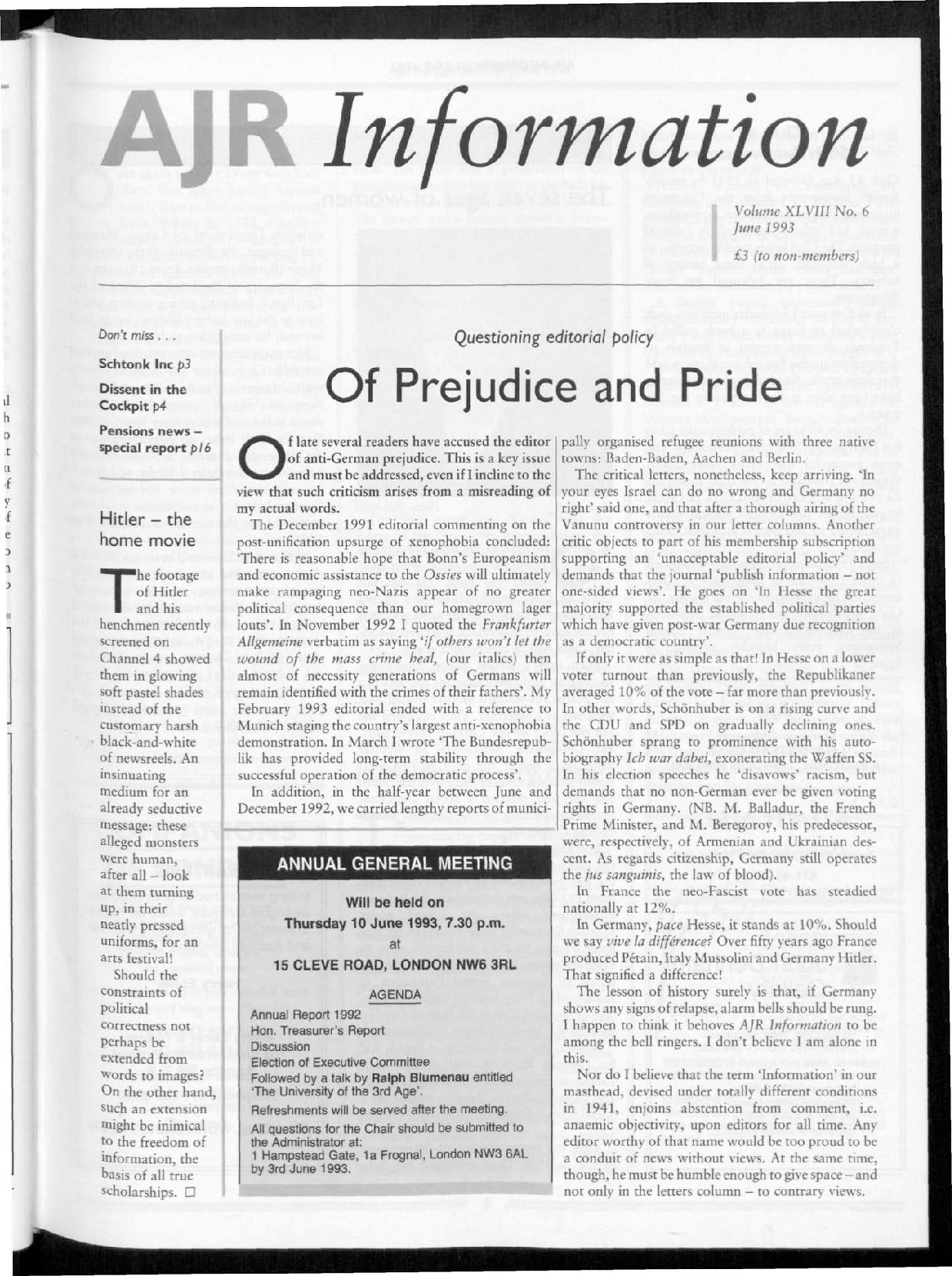 AJR Information

Volume XLVIII No. 6
June 1993

£3 (to non-members)

Don't miss . . .

Schtonk Inc p3

Dissent in the Cockpit p4

Pensions news – special report p16

Hitler – the home movie

The footage of Hitler and his henchmen recently screened on Channel 4 showed them in glowing soft pastel shades instead of the customary harsh black-and-white of newsreels. An insinuating medium for an already seductive message: these alleged monsters were human, after all – look at them turning up, in their neatly pressed uniforms, for an arts festival!

Should the constraints of political correctness not perhaps be extended from words to images? On the other hand, such an extension might be inimical to the freedom of information, the basis of all true scholarships. □

Questioning editorial policy

Of Prejudice and Pride

Of late several readers have accused the editor of anti-German prejudice. This is a key issue and must be addressed, even if I incline to the view that such criticism arises from a misreading of my actual words.

The December 1991 editorial commenting on the post-unification upsurge of xenophobia concluded: 'There is reasonable hope that Bonn's Europeanism and economic assistance to the Ossies will ultimately make rampaging neo-Nazis appear of no greater political consequence than our homegrown lager louts'. In November 1992 I quoted the Frankfurter Allgemeine verbatim as saying 'if others won't let the wound of the mass crime heal, (our italics) then almost of necessity generations of Germans will remain identified with the crimes of their fathers'. My February 1993 editorial ended with a reference to Munich staging the country's largest anti-xenophobia demonstration. In March I wrote 'The Bundesrepublik has provided long-term stability through the successful operation of the democratic process'.

In addition, in the half-year between June and December 1992, we carried lengthy reports of municipally organised refugee reunions with three native towns: Baden-Baden, Aachen and Berlin.

The critical letters, nonetheless, keep arriving. 'In your eyes Israel can do no wrong and Germany no right' said one, and that after a thorough airing of the Vanunu controversy in our letter columns. Another critic objects to part of his membership subscription supporting an 'unacceptable editorial policy' and demands that the journal 'publish information – not one-sided views'. He goes on 'In Hesse the great majority supported the established political parties which have given post-war Germany due recognition as a democratic country'.

If only it were as simple as that! In Hesse on a lower voter turnout than previously, the Republikaner averaged 10% of the vote – far more than previously. In other words, Schönhuber is on a rising curve and the CDU and SPD on gradually declining ones. Schönhuber sprang to prominence with his autobiography Ich war dabei, exonerating the Waffen SS. In his election speeches he 'disavows' racism, but demands that no non-German ever be given voting rights in Germany. (NB. M. Balladur, the French Prime Minister, and M. Beregoroy, his predecessor, were, respectively, of Armenian and Ukrainian descent. As regards citizenship, Germany still operates the jus sanguinis, the law of blood).

In France the neo-Fascist vote has steadied nationally at 12%.

In Germany, pace Hesse, it stands at 10%. Should we say vive la différence? Over fifty years ago France produced Pétain, Italy Mussolini and Germany Hitler. That signified a difference!

The lesson of history surely is that, if Germany shows any signs of relapse, alarm bells should be rung. I happen to think it behoves AJR Information to be among the bell ringers. I don't believe I am alone in this.

Nor do I believe that the term 'Information' in our masthead, devised under totally different conditions in 1941, enjoins abstention from comment, i.e. anaemic objectivity, upon editors for all time. Any editor worthy of that name would be too proud to be a conduit of news without views. At the same time, though, he must be humble enough to give space – and not only in the letters column – to contrary views.

ANNUAL GENERAL MEETING

Will be held on
Thursday 10 June 1993, 7.30 p.m.
at
15 CLEVE ROAD, LONDON NW6 3RL

AGENDA

Annual Report 1992
Hon. Treasurer's Report
Discussion
Election of Executive Committee
Followed by a talk by Ralph Blumenau entitled 'The University of the 3rd Age'.
Refreshments will be served after the meeting.
All questions for the Chair should be submitted to the Administrator at:
1 Hampstead Gate, 1a Frognal, London NW3 6AL
by 3rd June 1993.